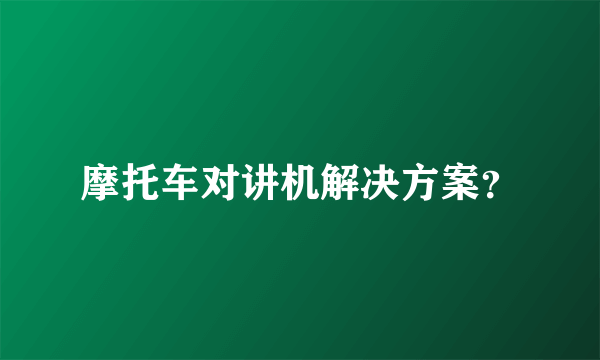 摩托车对讲机解决方案？